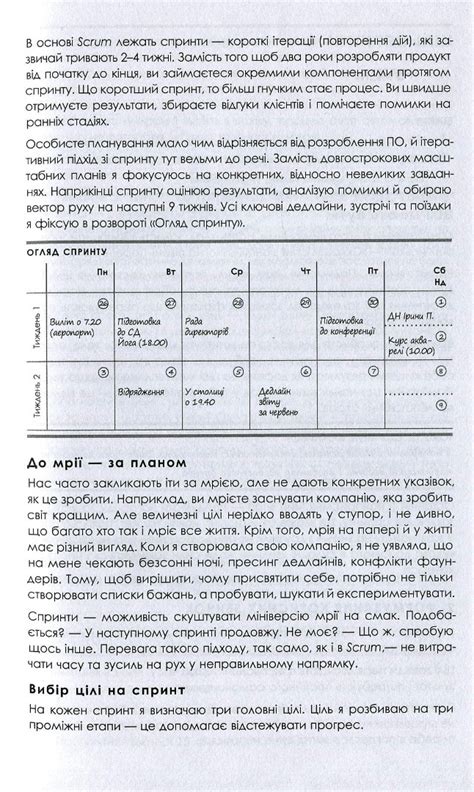 В основі Scrum лежать спринти — короткі ітерації (повторення дій), які зазвичай тривають 2–4 тижні. Замість того щоб два роки розробляти продукт від початку до кінця, ви займаєтеся окремими компонентами протягом спринту. Що коротший спринт, то більш гнучким стає процес. Ви швидше отримуєте результати, збираєте відгуки клієнтів і помічаєте помилки на ранніх стадіях.

Особисте планування мало чим відрізняється від розроблення ПО, й ітеративний підхід зі спринту тут вельми до речі. Замість довгострокових масштабних планів я фокусуюсь на конкретних, відносно невеликих завданнях. Наприкінці спринту оцінюю результати, аналізую помилки й обираю вектор руху на наступні 9 тижнів. Усі ключові дедлайни, зустрічі та поїздки я фіксую в розвороті «Огляд спринту».

ОГЛЯД СПРИНТУ

| | Пн | Вт | Ср | Чт | Пт | Сб Нд |
|---|---|---|---|---|---|---|
| Тиждень 1 | 26 Виліт о 7.20 (аеропорт) | 27 Підготовка до СД Йога (18.00) | 28 Рада директорів | 29 | 30 Підготовка до конференції | 1 ДН Ірини П. 2 Курс акварелі (10.00) |
| Тиждень 2 | 3 | 4 Відрядження | 5 У столиці о 19.40 | 6 Дедлайн звіту за червень | 7 | 8 9 |

До мрії — за планом

Нас часто закликають іти за мрією, але не дають конкретних указівок, як це зробити. Наприклад, ви мрієте заснувати компанію, яка зробить світ кращим. Але величезні цілі нерідко вводять у ступор, і не дивно, що багато хто так і мріє все життя. Крім того, мрія на папері й у житті має різний вигляд. Коли я створювала свою компанію, я не уявляла, що на мене чекають безсонні ночі, пресинг дедлайнів, конфлікти фаундерів. Тому, щоб вирішити, чому присвятити себе, потрібно не тільки створювати списки бажань, а пробувати, шукати й експериментувати.

Спринти — можливість скуштувати мініверсію мрії на смак. Подобається? — У наступному спринті продовжу. Не моє? — Що ж, спробую щось інше. Перевага такого підходу, так само, як і в Scrum,— не витрачати часу та зусиль на рух у неправильному напрямку.

Вибір цілі на спринт

На кожен спринт я визначаю три головні цілі. Ціль я розбиваю на три проміжні етапи — це допомагає відстежувати прогрес.